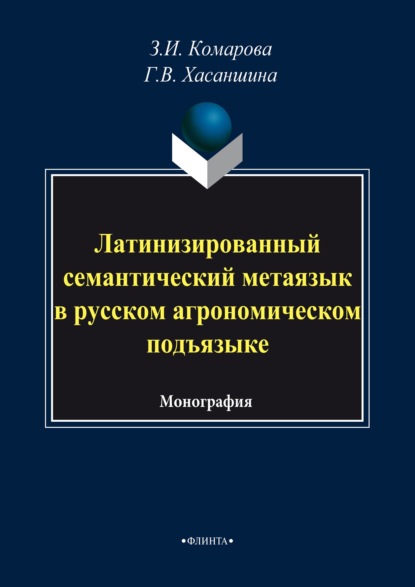 З.И. Комарова
Г.В. Хасаншина

Латинизированный семантический метаязык в русском агрономическом подъязыке

Монография

•ФЛИНТА•